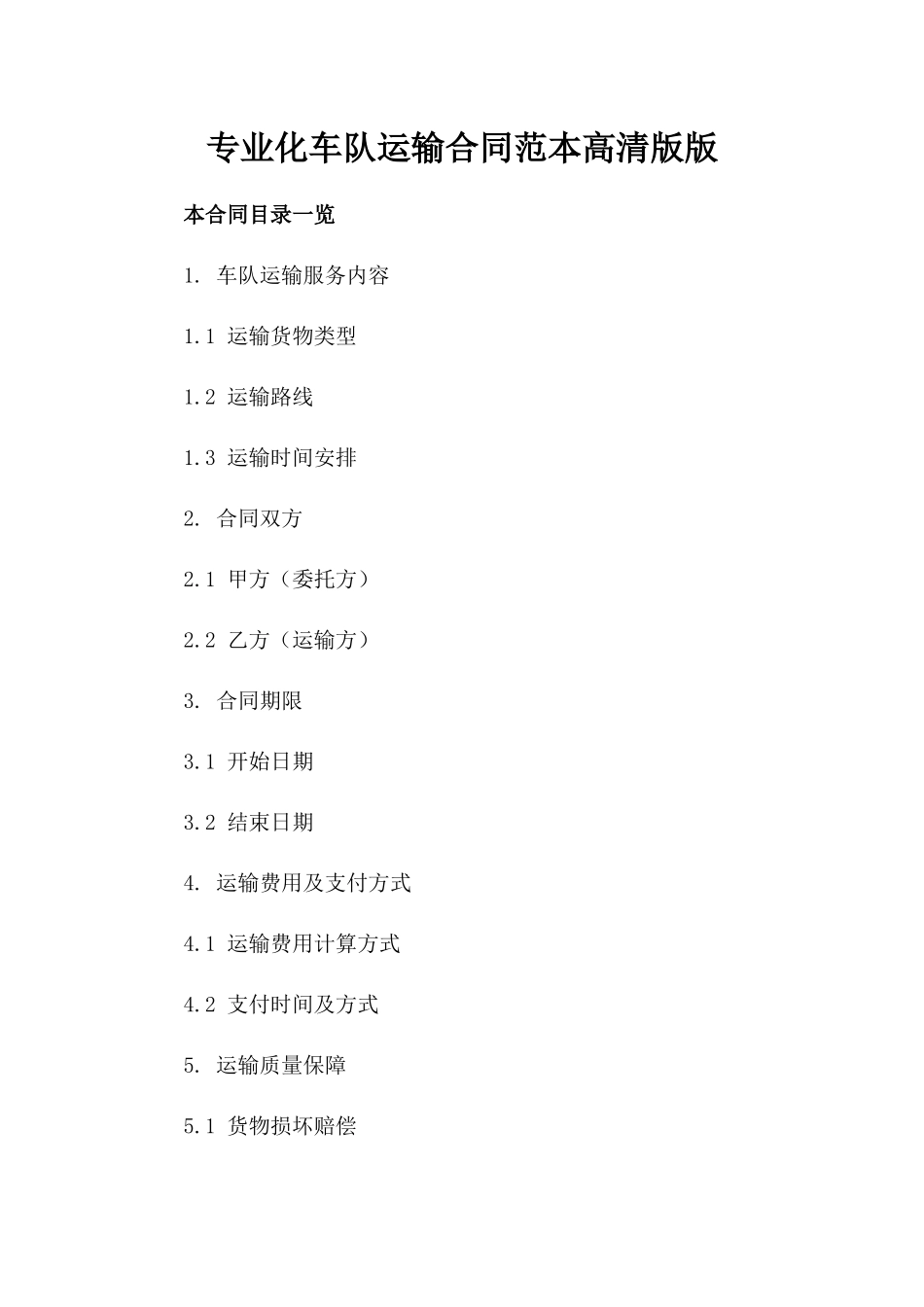 专业化车队运输合同范本高清版版

本合同目录一览

1. 车队运输服务内容

1.1 运输货物类型

1.2 运输路线

1.3 运输时间安排

2. 合同双方

2.1 甲方（委托方）

2.2 乙方（运输方）

3. 合同期限

3.1 开始日期

3.2 结束日期

4. 运输费用及支付方式

4.1 运输费用计算方式

4.2 支付时间及方式

5. 运输质量保障

5.1 货物损坏赔偿